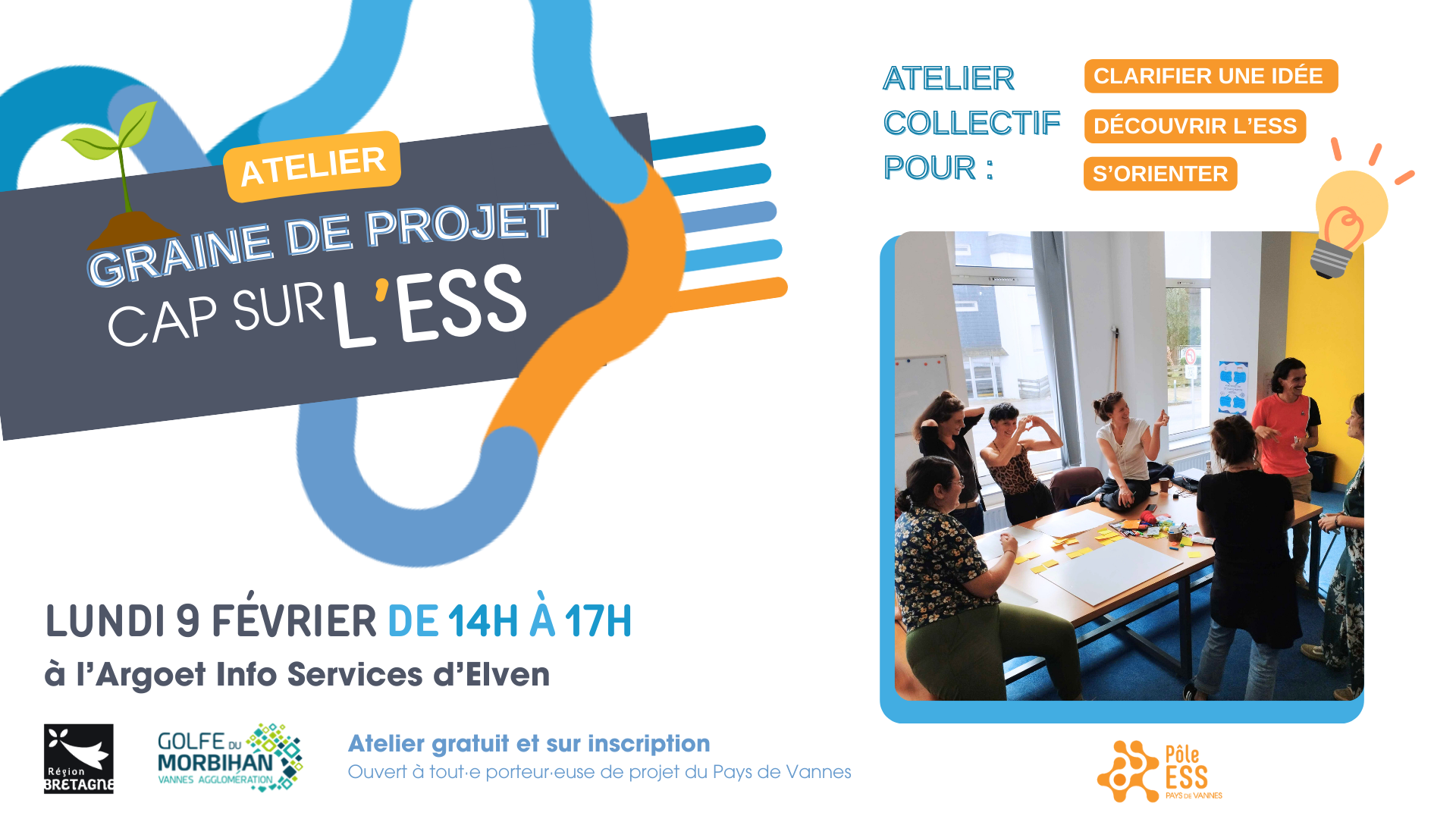 ATELIER
GRAINE DE PROJET
CAP SUR L'ESS

ATELIER COLLECTIF POUR :

CLARIFIER UNE IDÉE
DÉCOUVRIR L'ESS
S'ORIENTER

LUNDI 9 FÉVRIER DE 14H À 17H
à l'Argoet Info Services d'Elven

Région BRETAGNE

GOLFE DU MORBIHAN VANNES AGGLOMÉRATION

Atelier gratuit et sur inscription
Ouvert à tout·e porteur·euse de projet du Pays de Vannes

Pôle ESS PAYS DE VANNES